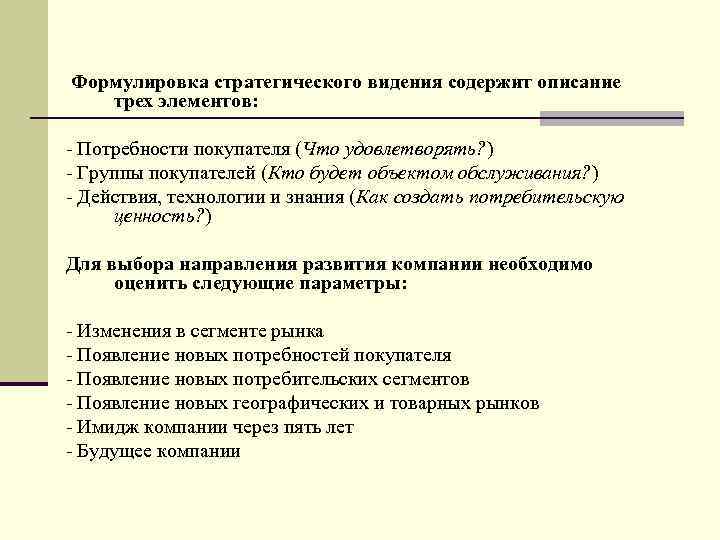 Формулировка стратегического видения содержит описание трех элементов:

- Потребности покупателя (Что удовлетворять?)
- Группы покупателей (Кто будет объектом обслуживания?)
- Действия, технологии и знания (Как создать потребительскую ценность?)

Для выбора направления развития компании необходимо оценить следующие параметры:

- Изменения в сегменте рынка
- Появление новых потребностей покупателя
- Появление новых потребительских сегментов
- Появление новых географических и товарных рынков
- Имидж компании через пять лет
- Будущее компании